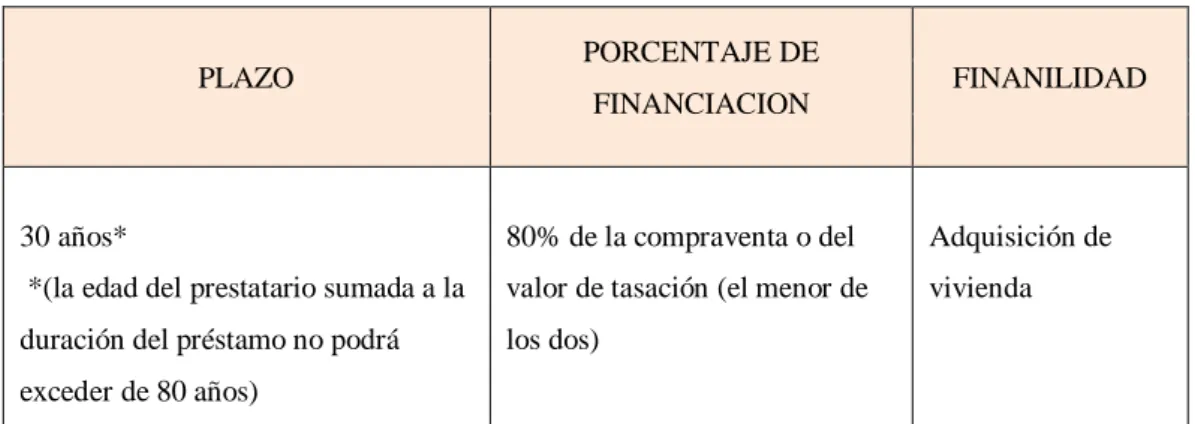 | PLAZO | PORCENTAJE DE FINANCIACION | FINANILIDAD |
|---|---|---|
| 30 años* *(la edad del prestatario sumada a la duración del préstamo no podrá exceder de 80 años) | 80% de la compraventa o del valor de tasación (el menor de los dos) | Adquisición de vivienda |